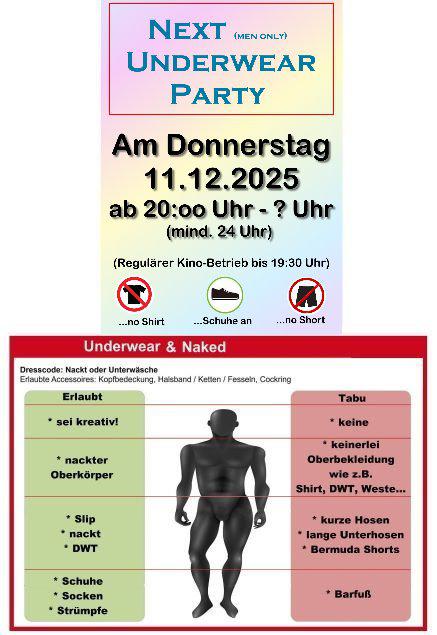 NEXT (MEN ONLY)
UNDERWEAR
PARTY

Am Donnerstag
11.12.2025
ab 20:oo Uhr - ? Uhr
(mind. 24 Uhr)

(Regulärer Kino-Betrieb bis 19:30 Uhr)

...no Shirt
...Schuhe an
...no Short

Underwear & Naked

Dresscode: Nackt oder Unterwäsche
Erlaubte Accessoires: Kopfbedeckung, Halsband / Ketten / Fesseln, Cockring

| Erlaubt | Tabu |
|---|---|
| * sei kreativ! | * keine |
| * nackter Oberkörper | * keinerlei Oberbekleidung wie z.B. Shirt, DWT, Weste... |
| * Slip * nackt * DWT | * kurze Hosen * lange Unterhosen * Bermuda Shorts |
| * Schuhe * Socken * Strümpfe | * Barfuß |